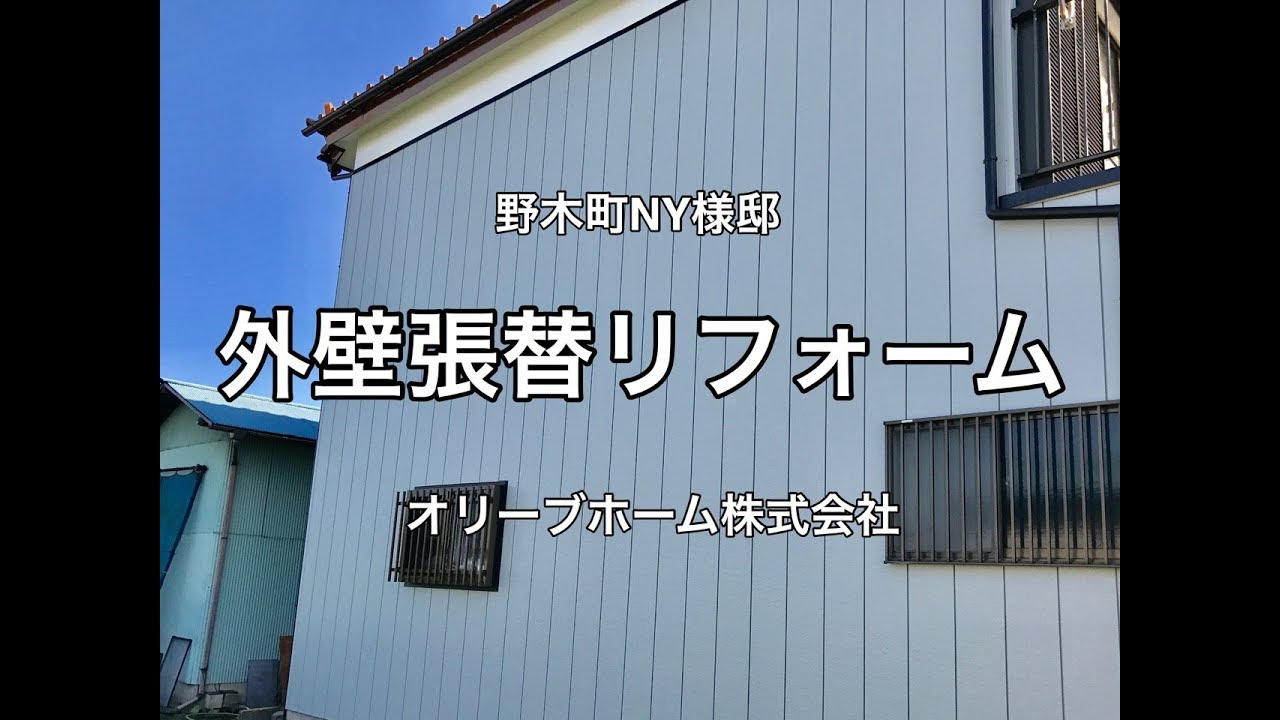 野木町NY様邸

外壁張替リフォーム

オリーブホーム株式会社